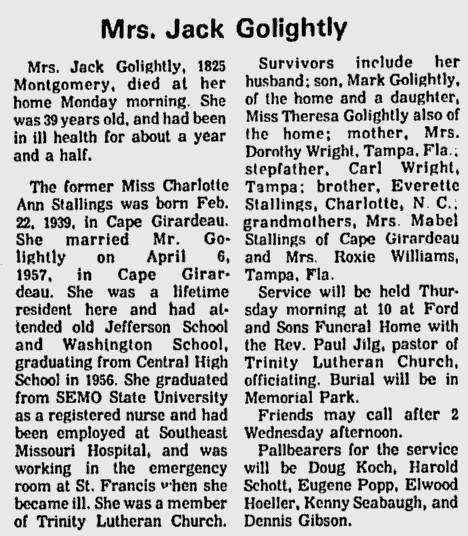 Mrs. Jack Golightly

Mrs. Jack Golightly, 1825 Montgomery, died at her home Monday morning. She was 39 years old, and had been in ill health for about a year and a half.

The former Miss Charlotte Ann Stallings was born Feb. 22, 1939, in Cape Girardeau. She married Mr. Golightly on April 6, 1957, in Cape Girardeau. She was a lifetime resident here and had attended old Jefferson School and Washington School, graduating from Central High School in 1956. She graduated from SEMO State University as a registered nurse and had been employed at Southeast Missouri Hospital, and was working in the emergency room at St. Francis when she became ill. She was a member of Trinity Lutheran Church.

Survivors include her husband; son, Mark Golightly, of the home and a daughter, Miss Theresa Golightly also of the home; mother, Mrs. Dorothy Wright, Tampa, Fla.; stepfather, Carl Wright, Tampa; brother, Everette Stallings, Charlotte, N. C.; grandmothers, Mrs. Mabel Stallings of Cape Girardeau and Mrs. Roxie Williams, Tampa, Fla.

Service will be held Thursday morning at 10 at Ford and Sons Funeral Home with the Rev. Paul Jilg, pastor of Trinity Lutheran Church, officiating. Burial will be in Memorial Park.

Friends may call after 2 Wednesday afternoon.

Pallbearers for the service will be Doug Koch, Harold Schott, Eugene Popp, Elwood Hoeller, Kenny Seabaugh, and Dennis Gibson.